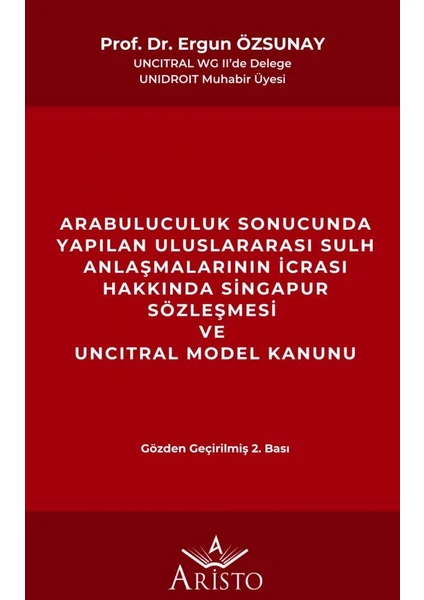 Prof. Dr. Ergun ÖZSUNAY
UNCITRAL WG II'de Delege
UNIDROIT Muhabir Üyesi

ARABULUCULUK SONUCUNDA YAPILAN ULUSLARARASI SULH ANLAŞMALARININ İCRASI HAKKINDA SİNGAPUR SÖZLEŞMESİ
VE
UNCITRAL MODEL KANUNU

Gözden Geçirilmiş 2. Bası

ARISTO